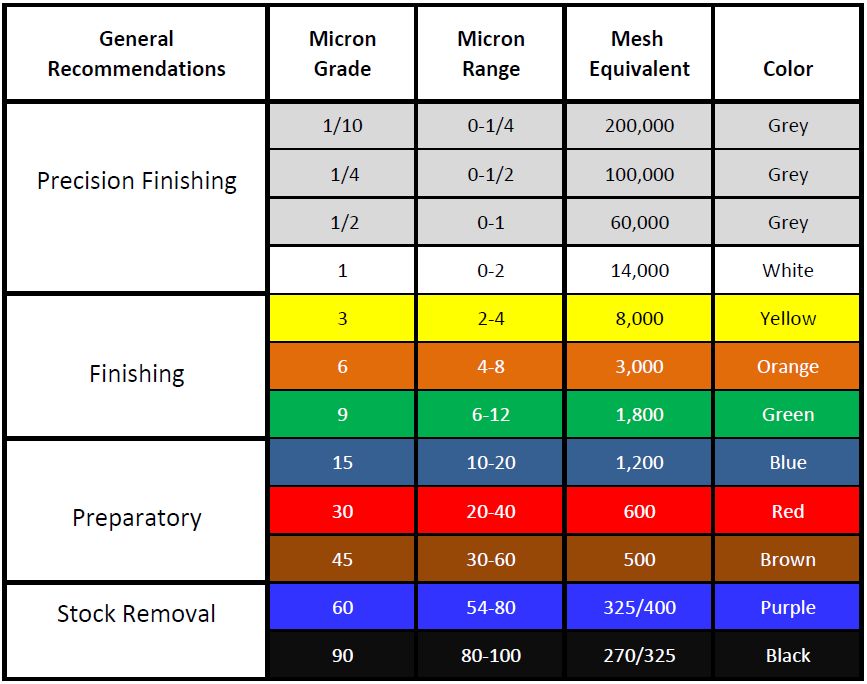 | General Recommendations | Micron Grade | Micron Range | Mesh Equivalent | Color |
|---|---|---|---|---|
| Precision Finishing | 1/10 | 0-1/4 | 200,000 | Grey |
| | 1/4 | 0-1/2 | 100,000 | Grey |
| | 1/2 | 0-1 | 60,000 | Grey |
| | 1 | 0-2 | 14,000 | White |
| Finishing | 3 | 2-4 | 8,000 | Yellow |
| | 6 | 4-8 | 3,000 | Orange |
| | 9 | 6-12 | 1,800 | Green |
| Preparatory | 15 | 10-20 | 1,200 | Blue |
| | 30 | 20-40 | 600 | Red |
| | 45 | 30-60 | 500 | Brown |
| Stock Removal | 60 | 54-80 | 325/400 | Purple |
| | 90 | 80-100 | 270/325 | Black |